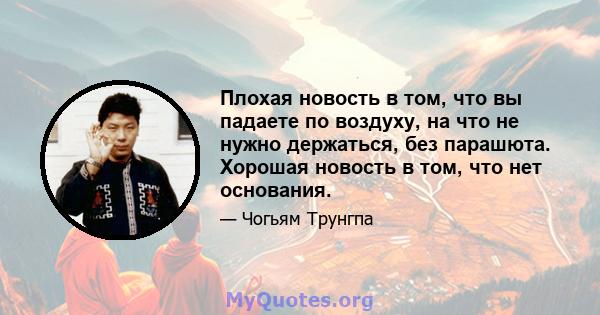 Плохая новость в том, что вы падаете по воздуху, на что не нужно держаться, без парашюта. Хорошая новость в том, что нет основания.

— Чогьям Трунгпа

MyQuotes.org